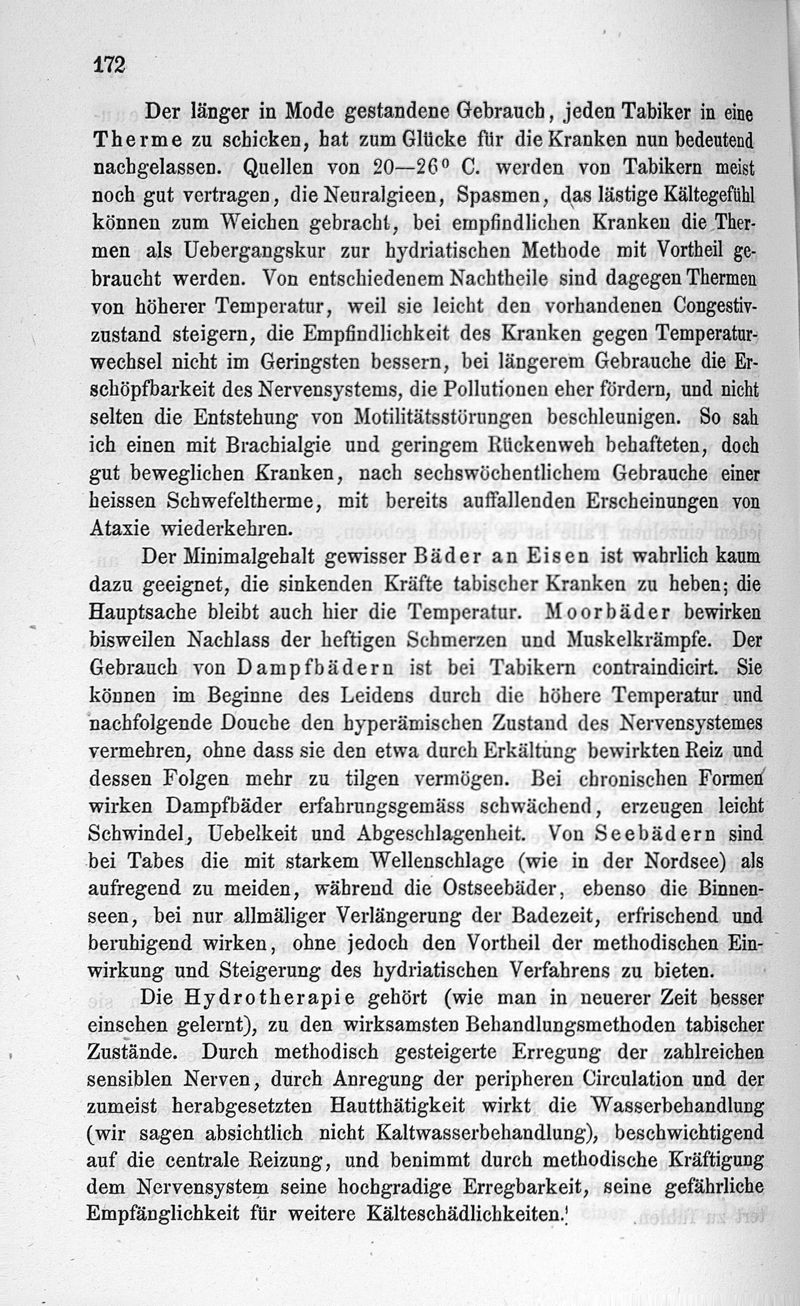 172

Der länger in Mode gestandene Gebrauch, jeden Tabiker in eine Therme zu schicken, hat zum Glücke für die Kranken nun bedeutend nachgelassen. Quellen von 20—26° C. werden von Tabikern meist noch gut vertragen, die Neuralgieen, Spasmen, das lästige Kältegefühl können zum Weichen gebracht, bei empfindlichen Kranken die Thermen als Uebergangskur zur hydriatischen Methode mit Vortheil gebraucht werden. Von entschiedenem Nachtheile sind dagegen Thermen von höherer Temperatur, weil sie leicht den vorhandenen Congestivzustand steigern, die Empfindlichkeit des Kranken gegen Temperaturwechsel nicht im Geringsten bessern, bei längerem Gebrauche die Erschöpfbarkeit des Nervensystems, die Pollutionen eher fördern, und nicht selten die Entstehung von Motilitätsstörungen beschleunigen. So sah ich einen mit Brachialgie und geringem Rückenweh behafteten, doch gut beweglichen Kranken, nach sechswöchentlichem Gebrauche einer heissen Schwefeltherme, mit bereits auffallenden Erscheinungen von Ataxie wiederkehren.

Der Minimalgehalt gewisser Bäder an Eisen ist wahrlich kaum dazu geeignet, die sinkenden Kräfte tabischer Kranken zu heben; die Hauptsache bleibt auch hier die Temperatur. Moorbäder bewirken bisweilen Nachlass der heftigen Schmerzen und Muskelkrämpfe. Der Gebrauch von Dampfbädern ist bei Tabikern contraindicirt. Sie können im Beginne des Leidens durch die höhere Temperatur und nachfolgende Douche den hyperämischen Zustand des Nervensystemes vermehren, ohne dass sie den etwa durch Erkältung bewirkten Reiz und dessen Folgen mehr zu tilgen vermögen. Bei chronischen Formen wirken Dampfbäder erfahrungsgemäss schwächend, erzeugen leicht Schwindel, Uebelkeit und Abgeschlagenheit. Von Seebädern sind bei Tabes die mit starkem Wellenschlage (wie in der Nordsee) als aufregend zu meiden, während die Ostseebäder, ebenso die Binnenseen, bei nur allmäliger Verlängerung der Badezeit, erfrischend und beruhigend wirken, ohne jedoch den Vortheil der methodischen Einwirkung und Steigerung des hydriatischen Verfahrens zu bieten.

Die Hydrotherapie gehört (wie man in neuerer Zeit besser einsehen gelernt), zu den wirksamsten Behandlungsmethoden tabischer Zustände. Durch methodisch gesteigerte Erregung der zahlreichen sensiblen Nerven, durch Anregung der peripheren Circulation und der zumeist herabgesetzten Hautthätigkeit wirkt die Wasserbehandlung (wir sagen absichtlich nicht Kaltwasserbehandlung), beschwichtigend auf die centrale Reizung, und benimmt durch methodische Kräftigung dem Nervensystem seine hochgradige Erregbarkeit, seine gefährliche Empfänglichkeit für weitere Kälteschädlichkeiten.